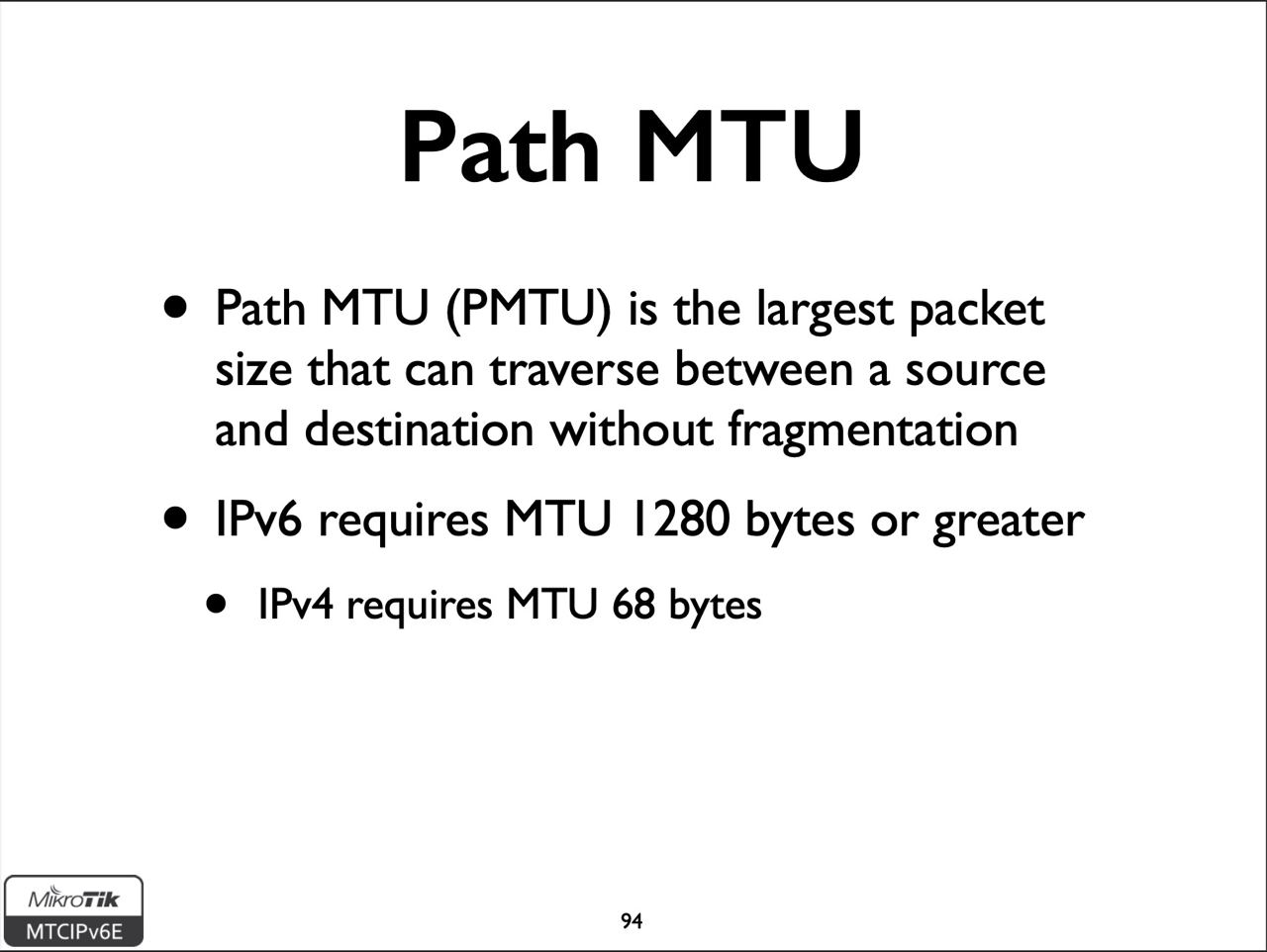 Path MTU

• Path MTU (PMTU) is the largest packet size that can traverse between a source and destination without fragmentation

• IPv6 requires MTU 1280 bytes or greater

• IPv4 requires MTU 68 bytes

MikroTik
MTCIPv6E

94